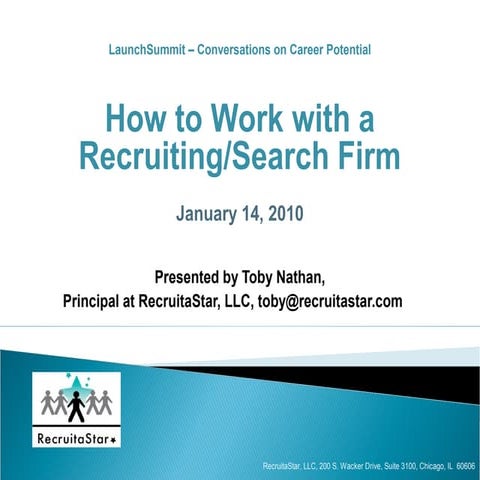 LaunchSummit – Conversations on Career Potential

How to Work with a Recruiting/Search Firm

January 14, 2010

Presented by Toby Nathan,
Principal at RecruitaStar, LLC, toby@recruitastar.com

RecruitaStar

RecruitaStar, LLC, 200 S. Wacker Drive, Suite 3100, Chicago, IL 60606